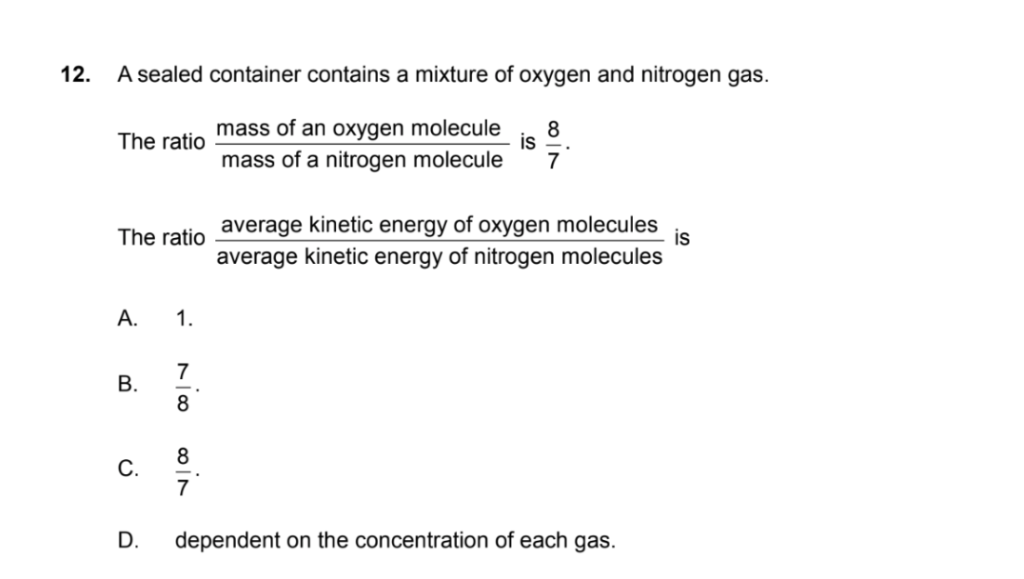 12. A sealed container contains a mixture of oxygen and nitrogen gas.

The ratio $\frac{\text{mass of an oxygen molecule}}{\text{mass of a nitrogen molecule}}$ is $\frac{8}{7}$.

The ratio $\frac{\text{average kinetic energy of oxygen molecules}}{\text{average kinetic energy of nitrogen molecules}}$ is

A. 1.

B. $\frac{7}{8}$.

C. $\frac{8}{7}$.

D. dependent on the concentration of each gas.